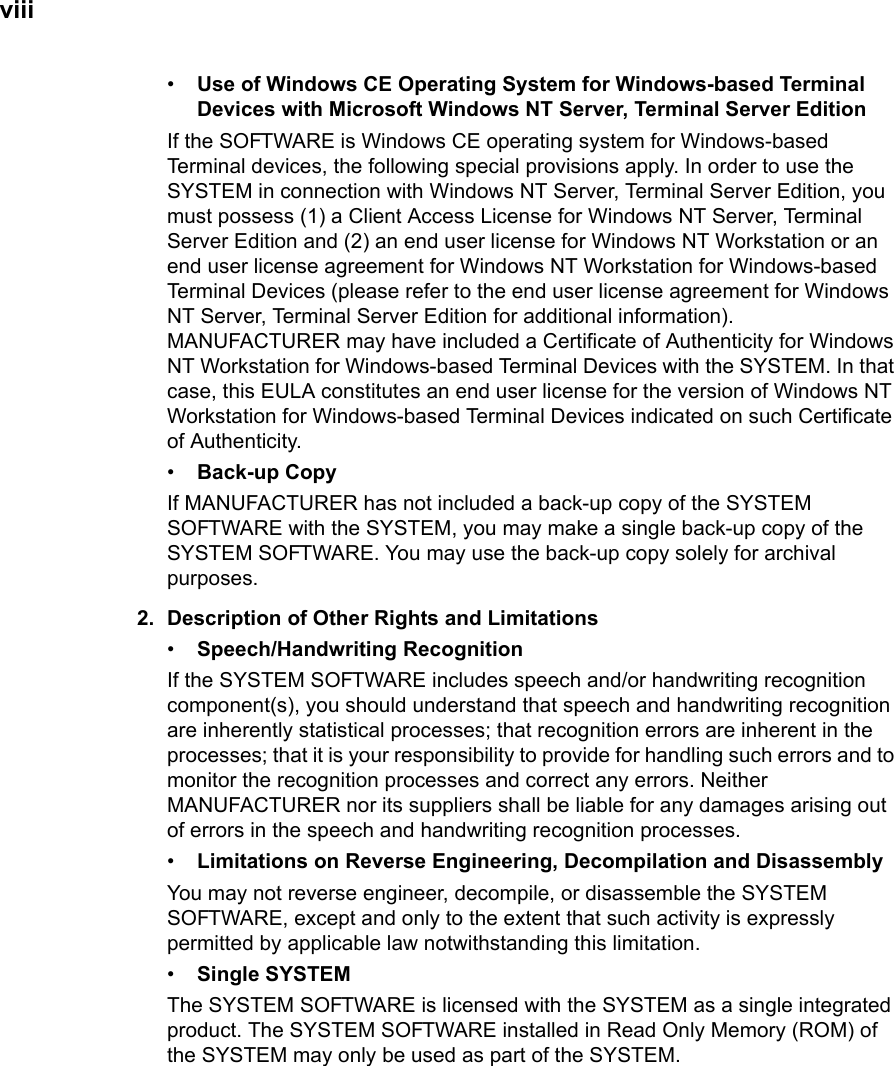 viii

• Use of Windows CE Operating System for Windows-based Terminal Devices with Microsoft Windows NT Server, Terminal Server Edition

If the SOFTWARE is Windows CE operating system for Windows-based Terminal devices, the following special provisions apply. In order to use the SYSTEM in connection with Windows NT Server, Terminal Server Edition, you must possess (1) a Client Access License for Windows NT Server, Terminal Server Edition and (2) an end user license for Windows NT Workstation or an end user license agreement for Windows NT Workstation for Windows-based Terminal Devices (please refer to the end user license agreement for Windows NT Server, Terminal Server Edition for additional information). MANUFACTURER may have included a Certificate of Authenticity for Windows NT Workstation for Windows-based Terminal Devices with the SYSTEM. In that case, this EULA constitutes an end user license for the version of Windows NT Workstation for Windows-based Terminal Devices indicated on such Certificate of Authenticity.

• Back-up Copy

If MANUFACTURER has not included a back-up copy of the SYSTEM SOFTWARE with the SYSTEM, you may make a single back-up copy of the SYSTEM SOFTWARE. You may use the back-up copy solely for archival purposes.

2. Description of Other Rights and Limitations

• Speech/Handwriting Recognition

If the SYSTEM SOFTWARE includes speech and/or handwriting recognition component(s), you should understand that speech and handwriting recognition are inherently statistical processes; that recognition errors are inherent in the processes; that it is your responsibility to provide for handling such errors and to monitor the recognition processes and correct any errors. Neither MANUFACTURER nor its suppliers shall be liable for any damages arising out of errors in the speech and handwriting recognition processes.

• Limitations on Reverse Engineering, Decompilation and Disassembly

You may not reverse engineer, decompile, or disassemble the SYSTEM SOFTWARE, except and only to the extent that such activity is expressly permitted by applicable law notwithstanding this limitation.

• Single SYSTEM

The SYSTEM SOFTWARE is licensed with the SYSTEM as a single integrated product. The SYSTEM SOFTWARE installed in Read Only Memory (ROM) of the SYSTEM may only be used as part of the SYSTEM.